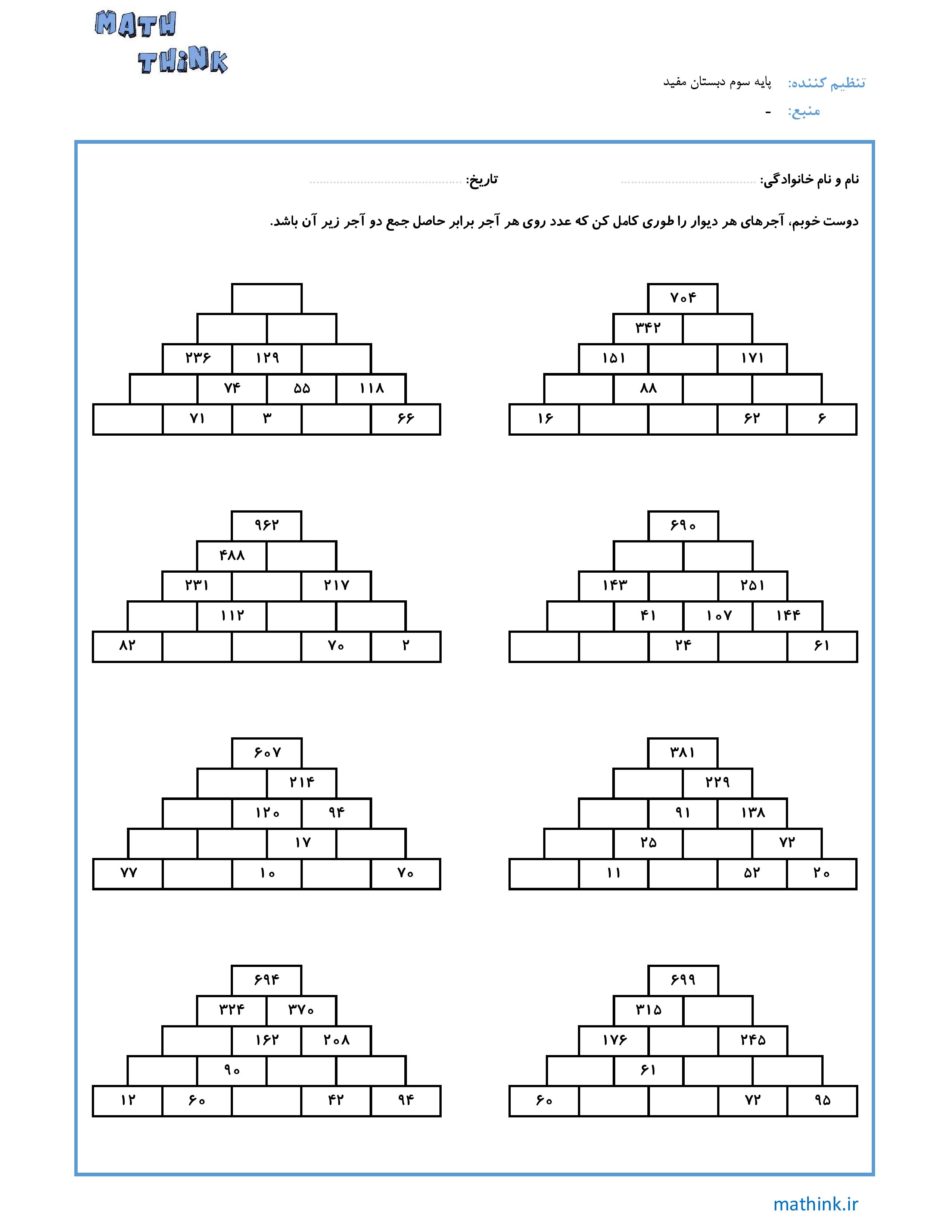 MATH THiNK

تنظیم کننده: پایه سوم دبستان مفید

منبع: -

نام و نام خانوادگی: ........................ تاریخ: ........................

دوست خوبم، آجرهای هر دیوار را طوری کامل کن که عدد روی هر آجر برابر حاصل جمع دو آجر زیر آن باشد.

۷۰۴
۳۴۲
۱۵۱ ۱۷۱
۸۸
۱۶ ۶۲ ۶

۲۳۶ ۱۲۹
۷۴ ۵۵ ۱۱۸
۷۱ ۳ ۶۶

۶۹۰
۱۴۳ ۲۵۱
۴۱ ۱۰۷ ۱۴۴
۲۴ ۶۱

۹۶۲
۴۸۸
۲۳۱ ۲۱۷
۱۱۲
۸۲ ۷۰ ۲

۳۸۱
۲۲۹
۹۱ ۱۳۸
۲۵ ۷۲
۱۱ ۵۲ ۲۰

۶۰۷
۲۱۴
۱۲۰ ۹۴
۱۷
۷۷ ۱۰ ۷۰

۶۹۹
۳۱۵
۱۷۶ ۲۴۵
۶۱
۶۰ ۷۲ ۹۵

۶۹۴
۳۲۴ ۳۷۰
۱۶۲ ۲۰۸
۹۰
۱۲ ۶۰ ۴۲ ۹۴

mathink.ir